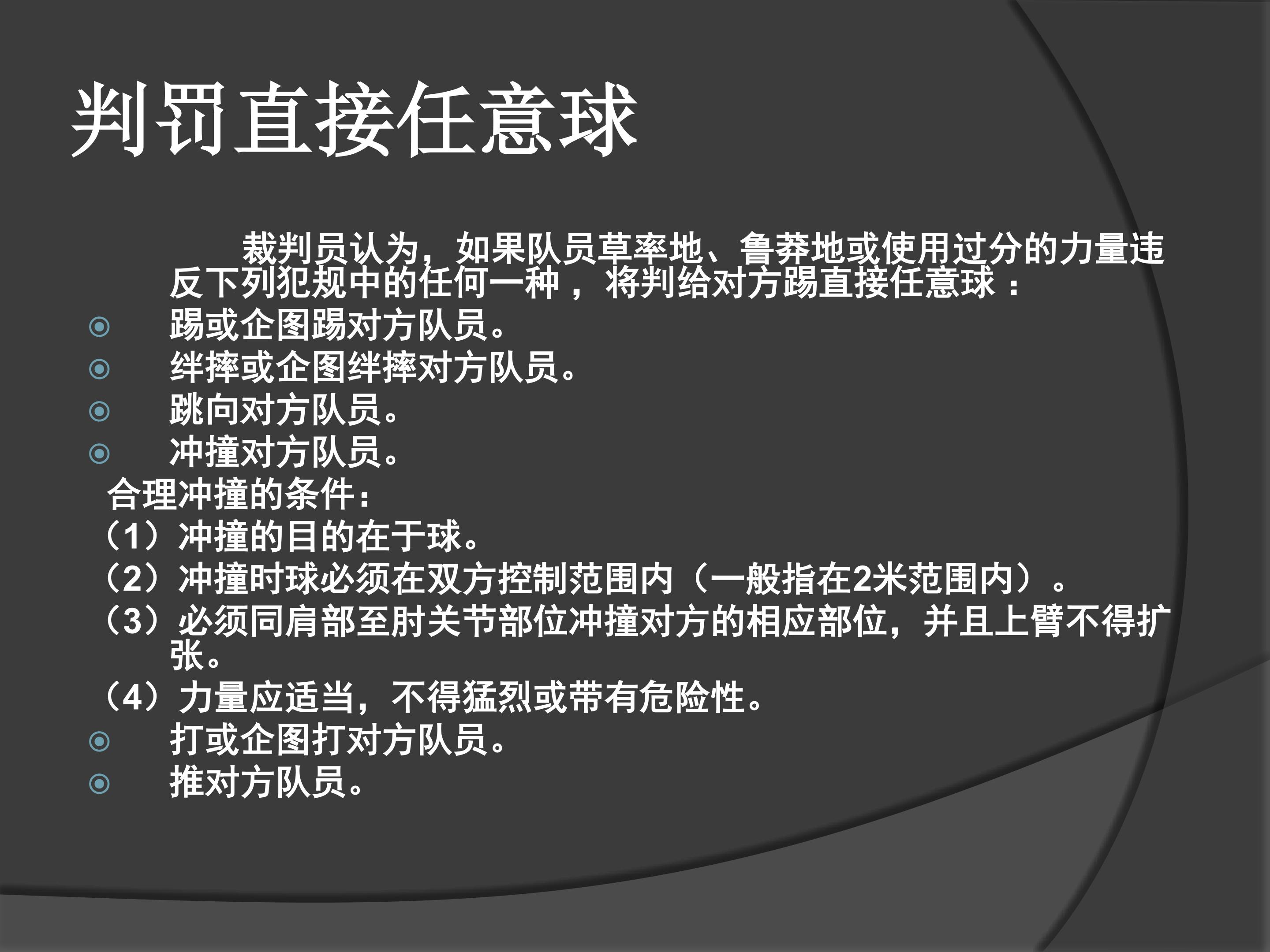 判罚直接任意球

裁判员认为，如果队员草率地、鲁莽地或使用过分的力量违反下列犯规中的任何一种，将判给对方踢直接任意球：

• 踢或企图踢对方队员。
• 绊摔或企图绊摔对方队员。
• 跳向对方队员。
• 冲撞对方队员。

合理冲撞的条件：
（1）冲撞的目的在于球。
（2）冲撞时球必须在双方控制范围内（一般指在2米范围内）。
（3）必须同肩部至肘关节部位冲撞对方的相应部位，并且上臂不得扩张。
（4）力量应适当，不得猛烈或带有危险性。

• 打或企图打对方队员。
• 推对方队员。